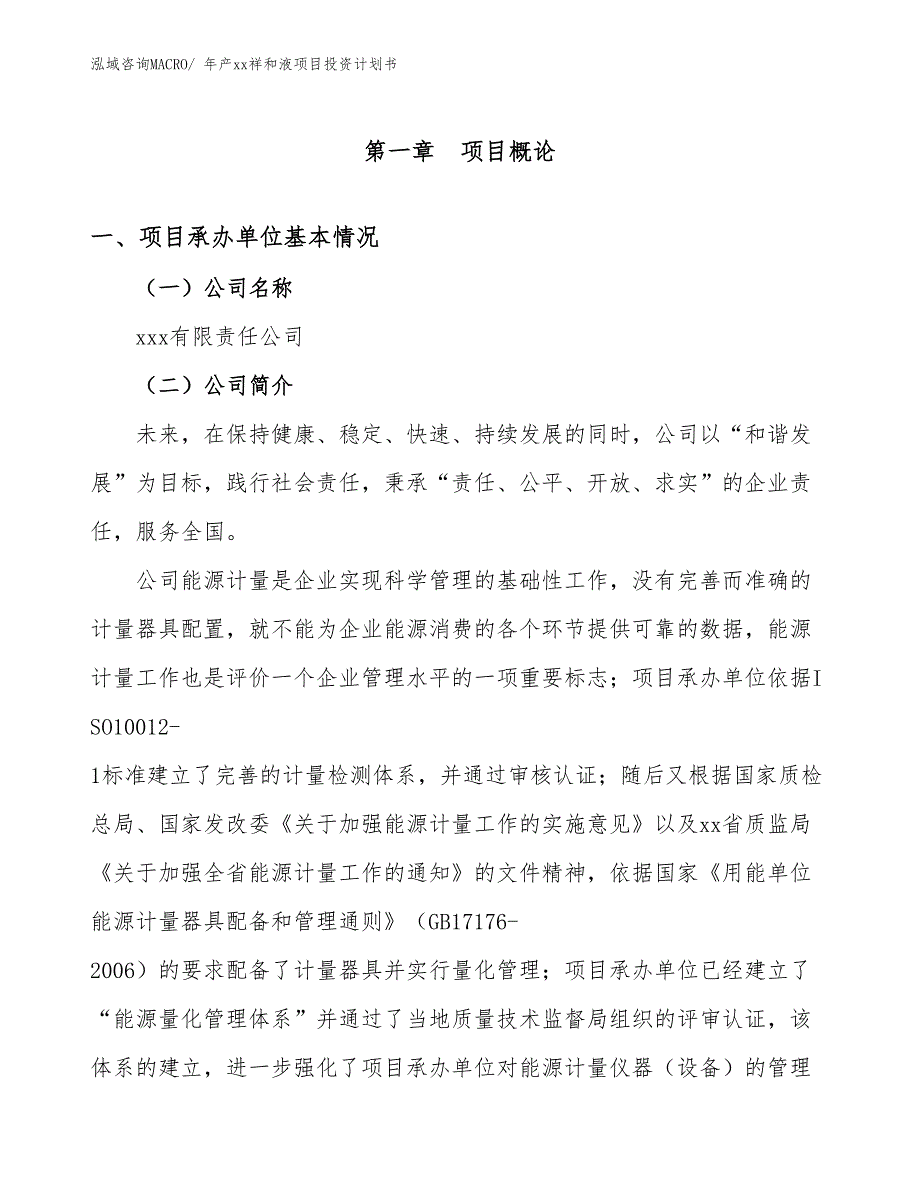 泓域咨询MACRO/ 年产xx祥和液项目投资计划书

第一章　项目概论

一、项目承办单位基本情况

（一）公司名称

xxx有限责任公司

（二）公司简介

未来，在保持健康、稳定、快速、持续发展的同时，公司以“和谐发展”为目标，践行社会责任，秉承“责任、公平、开放、求实”的企业责任，服务全国。

公司能源计量是企业实现科学管理的基础性工作，没有完善而准确的计量器具配置，就不能为企业能源消费的各个环节提供可靠的数据，能源计量工作也是评价一个企业管理水平的一项重要标志；项目承办单位依据ISO10012-1标准建立了完善的计量检测体系，并通过审核认证；随后又根据国家质检总局、国家发改委《关于加强能源计量工作的实施意见》以及xx省质监局《关于加强全省能源计量工作的通知》的文件精神，依据国家《用能单位能源计量器具配备和管理通则》（GB17176-2006）的要求配备了计量器具并实行量化管理；项目承办单位已经建立了“能源量化管理体系”并通过了当地质量技术监督局组织的评审认证，该体系的建立，进一步强化了项目承办单位对能源计量仪器（设备）的管理